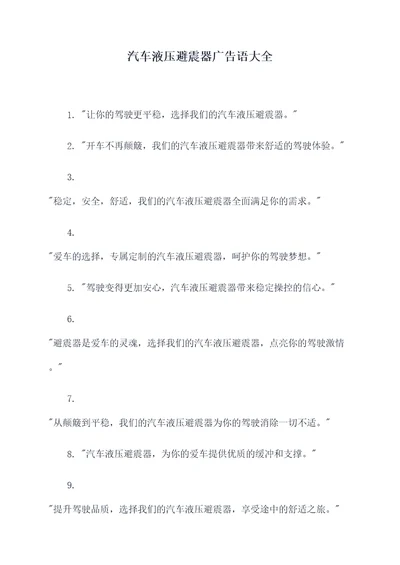 汽车液压避震器广告语大全

1. "让你的驾驶更平稳，选择我们的汽车液压避震器。"

2. "开车不再颠簸，我们的汽车液压避震器带来舒适的驾驶体验。"

3.

"稳定，安全，舒适，我们的汽车液压避震器全面满足你的需求。"

4.

"爱车的选择，专属定制的汽车液压避震器，呵护你的驾驶梦想。"

5. "驾驶变得更加安心，汽车液压避震器带来稳定操控的信心。"

6.

"避震器是爱车的灵魂，选择我们的汽车液压避震器，点亮你的驾驶激情。"

7.

"从颠簸到平稳，我们的汽车液压避震器为你的驾驶消除一切不适。"

8. "汽车液压避震器，为你的爱车提供优质的缓冲和支撑。"

9.

"提升驾驶品质，选择我们的汽车液压避震器，享受途中的舒适之旅。"